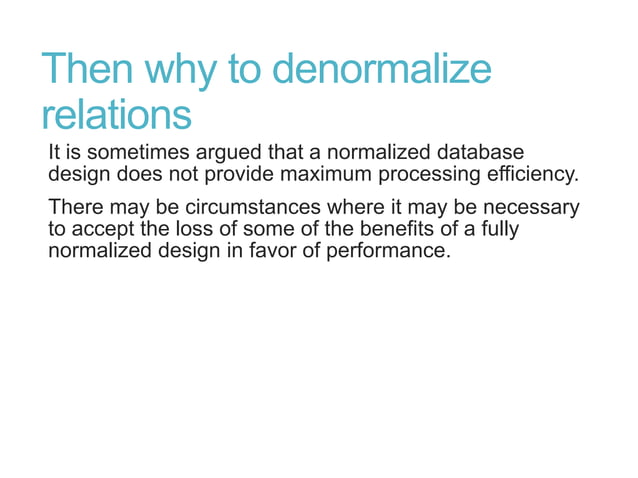 Then why to denormalize relations

It is sometimes argued that a normalized database design does not provide maximum processing efficiency.

There may be circumstances where it may be necessary to accept the loss of some of the benefits of a fully normalized design in favor of performance.